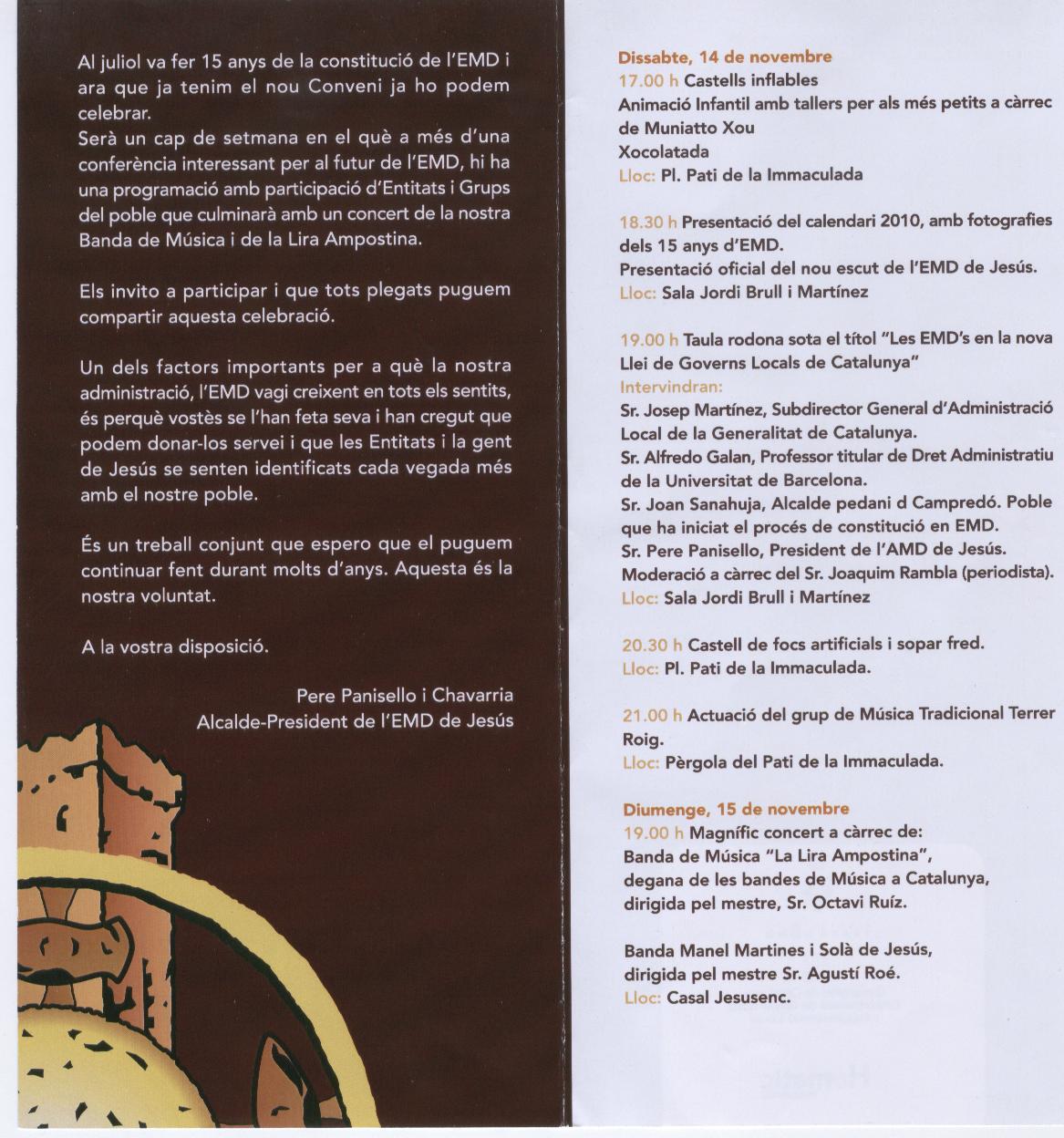 Al juliol va fer 15 anys de la constitució de l'EMD i ara que ja tenim el nou Conveni ja ho podem celebrar.
Serà un cap de setmana en el què a més d'una conferència interessant per al futur de l'EMD, hi ha una programació amb participació d'Entitats i Grups del poble que culminarà amb un concert de la nostra Banda de Música i de la Lira Ampostina.

Els invito a participar i que tots plegats puguem compartir aquesta celebració.

Un dels factors importants per a què la nostra administració, l'EMD vagi creixent en tots els sentits, és perquè vostès se l'han feta seva i han cregut que podem donar-los servei i que les Entitats i la gent de Jesús se senten identificats cada vegada més amb el nostre poble.

És un treball conjunt que espero que el puguem continuar fent durant molts d'anys. Aquesta és la nostra voluntat.

A la vostra disposició.

Pere Panisello i Chavarria
Alcalde-President de l'EMD de Jesús

Dissabte, 14 de novembre
17.00 h Castells inflables
Animació Infantil amb tallers per als més petits a càrrec de Muniatto Xou
Xocolatada
Lloc: Pl. Pati de la Immaculada

18.30 h Presentació del calendari 2010, amb fotografies dels 15 anys d'EMD.
Presentació oficial del nou escut de l'EMD de Jesús.
Lloc: Sala Jordi Brull i Martínez

19.00 h Taula rodona sota el títol "Les EMD's en la nova Llei de Governs Locals de Catalunya"
Intervindran:
Sr. Josep Martínez, Subdirector General d'Administració Local de la Generalitat de Catalunya.
Sr. Alfredo Galan, Professor titular de Dret Administratiu de la Universitat de Barcelona.
Sr. Joan Sanahuja, Alcalde pedani d Campredó. Poble que ha iniciat el procés de constitució en EMD.
Sr. Pere Panisello, President de l'AMD de Jesús.
Moderació a càrrec del Sr. Joaquim Rambla (periodista).
Lloc: Sala Jordi Brull i Martínez

20.30 h Castell de focs artificials i sopar fred.
Lloc: Pl. Pati de la Immaculada.

21.00 h Actuació del grup de Música Tradicional Terrer Roig.
Lloc: Pèrgola del Pati de la Immaculada.

Diumenge, 15 de novembre
19.00 h Magnífic concert a càrrec de:
Banda de Música "La Lira Ampostina", degana de les bandes de Música a Catalunya, dirigida pel mestre, Sr. Octavi Ruíz.

Banda Manel Martines i Solà de Jesús, dirigida pel mestre Sr. Agustí Roé.
Lloc: Casal Jesusenc.